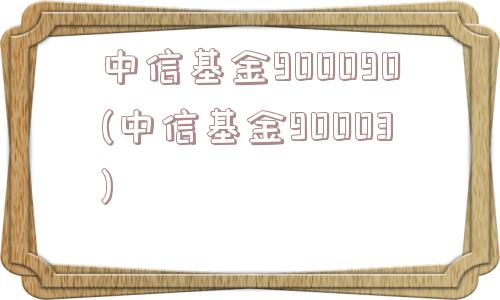 中信基金900090（中信基金90003）